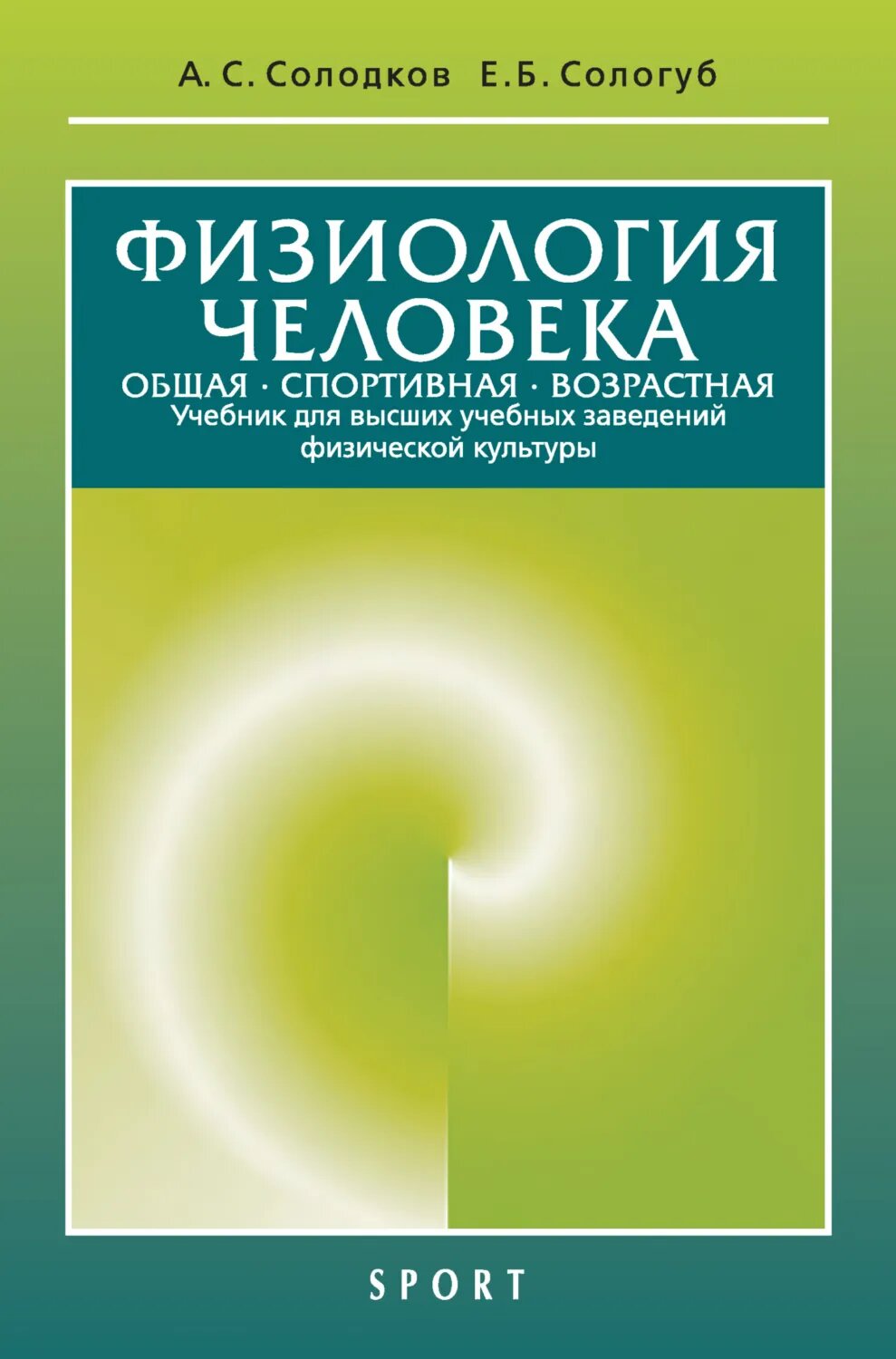 А. С. Солодков Е. Б. Сологуб

ФИЗИОЛОГИЯ ЧЕЛОВЕКА

ОБЩАЯ · СПОРТИВНАЯ · ВОЗРАСТНАЯ

Учебник для высших учебных заведений физической культуры

SPORT